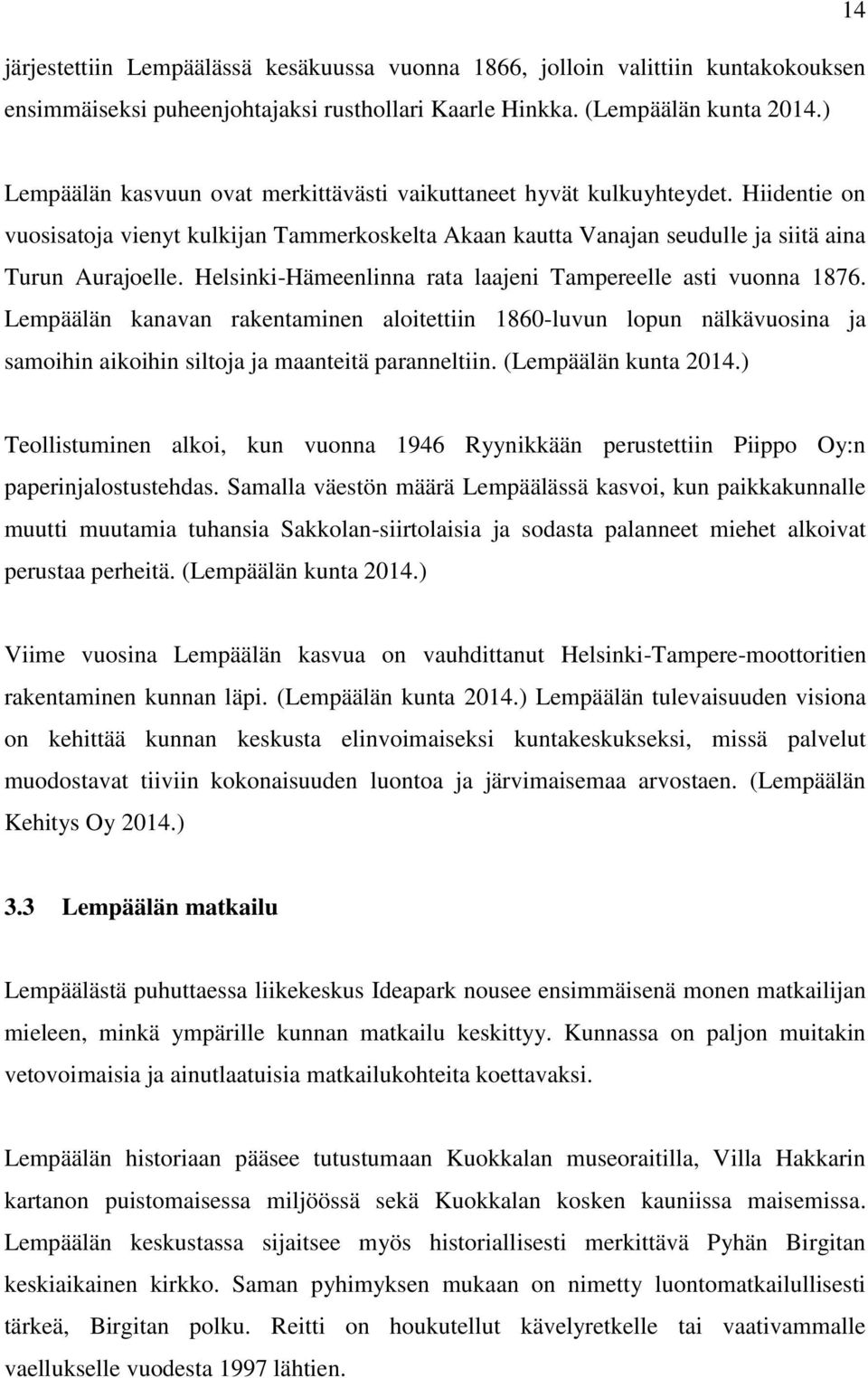 14

järjestettiin Lempäälässä kesäkuussa vuonna 1866, jolloin valittiin kuntakokouksen ensimmäiseksi puheenjohtajaksi rusthollari Kaarle Hinkka. (Lempäälän kunta 2014.)

Lempäälän kasvuun ovat merkittävästi vaikuttaneet hyvät kulkuyhteydet. Hiidentie on vuosisatoja vienyt kulkijan Tammerkoskelta Akaan kautta Vanajan seudulle ja siitä aina Turun Aurajoelle. Helsinki-Hämeenlinna rata laajeni Tampereelle asti vuonna 1876. Lempäälän kanavan rakentaminen aloitettiin 1860-luvun lopun nälkävuosina ja samoihin aikoihin siltoja ja maanteitä paranneltiin. (Lempäälän kunta 2014.)

Teollistuminen alkoi, kun vuonna 1946 Ryynikkään perustettiin Piippo Oy:n paperinjalostustehdas. Samalla väestön määrä Lempäälässä kasvoi, kun paikkakunnalle muutti muutamia tuhansia Sakkolan-siirtolaisia ja sodasta palanneet miehet alkoivat perustaa perheitä. (Lempäälän kunta 2014.)

Viime vuosina Lempäälän kasvua on vauhdittanut Helsinki-Tampere-moottoritien rakentaminen kunnan läpi. (Lempäälän kunta 2014.) Lempäälän tulevaisuuden visiona on kehittää kunnan keskusta elinvoimaiseksi kuntakeskukseksi, missä palvelut muodostavat tiiviin kokonaisuuden luontoa ja järvimaisemaa arvostaen. (Lempäälän Kehitys Oy 2014.)

3.3 Lempäälän matkailu

Lempäälästä puhuttaessa liikekeskus Ideapark nousee ensimmäisenä monen matkailijan mieleen, minkä ympärille kunnan matkailu keskittyy. Kunnassa on paljon muitakin vetovoimaisia ja ainutlaatuisia matkailukohteita koettavaksi.

Lempäälän historiaan pääsee tutustumaan Kuokkalan museoraitilla, Villa Hakkarin kartanon puistomaisessa miljöössä sekä Kuokkalan kosken kauniissa maisemissa. Lempäälän keskustassa sijaitsee myös historiallisesti merkittävä Pyhän Birgitan keskiaikainen kirkko. Saman pyhimyksen mukaan on nimetty luontomatkailullisesti tärkeä, Birgitan polku. Reitti on houkutellut kävelyretkelle tai vaativammalle vaellukselle vuodesta 1997 lähtien.